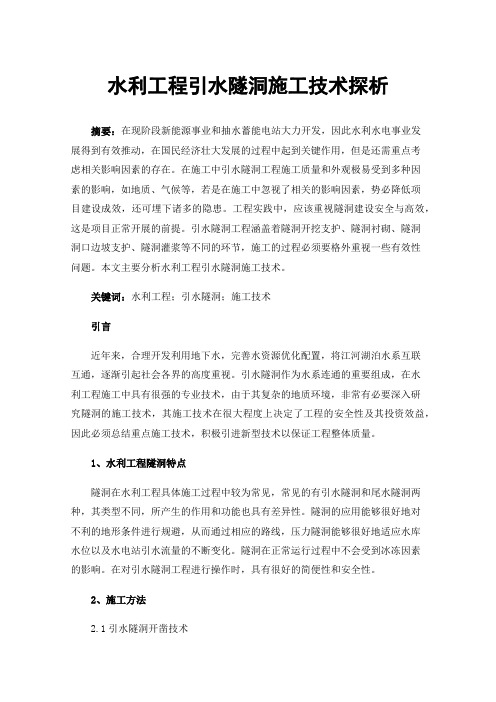 水利工程引水隧洞施工技术探析

摘要：在现阶段新能源事业和抽水蓄能电站大力开发，因此水利水电事业发展得到有效推动，在国民经济壮大发展的过程中起到关键作用，但是还需重点考虑相关影响因素的存在。在施工中引水隧洞工程施工质量和外观极易受到多种因素的影响，如地质、气候等，若是在施工中忽视了相关的影响因素，势必降低项目建设成效，还可埋下诸多的隐患。工程实践中，应该重视隧洞建设安全与高效，这是项目正常开展的前提。引水隧洞工程涵盖着隧洞开挖支护、隧洞衬砌、隧洞洞口边坡支护、隧洞灌浆等不同的环节，施工的过程必须要格外重视一些有效性问题。本文主要分析水利工程引水隧洞施工技术。

关键词：水利工程；引水隧洞；施工技术

引言

近年来，合理开发利用地下水，完善水资源优化配置，将江河湖泊水系互联互通，逐渐引起社会各界的高度重视。引水隧洞作为水系连通的重要组成，在水利工程施工中具有很强的专业技术，由于其复杂的地质环境，非常有必要深入研究隧洞的施工技术，其施工技术在很大程度上决定了工程的安全性及其投资效益，因此必须总结重点施工技术，积极引进新型技术以保证工程整体质量。

1、水利工程隧洞特点

隧洞在水利工程具体施工过程中较为常见，常见的有引水隧洞和尾水隧洞两种，其类型不同，所产生的作用和功能也具有差异性。隧洞的应用能够很好地对不利的地形条件进行规避，从而通过相应的路线，压力隧洞能够很好地适应水库水位以及水电站引水流量的不断变化。隧洞在正常运行过程中不会受到冰冻因素的影响。在对引水隧洞工程进行操作时，具有很好的简便性和安全性。

2、施工方法

2.1 引水隧洞开凿技术